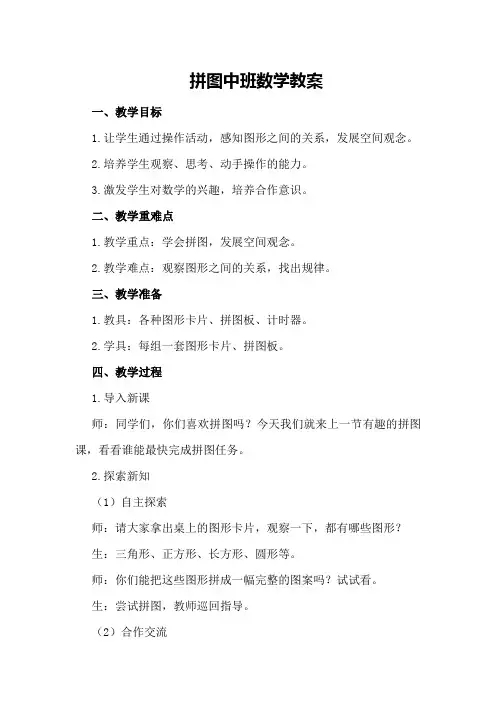 拼图中班数学教案

一、教学目标

1.让学生通过操作活动，感知图形之间的关系，发展空间观念。

2.培养学生观察、思考、动手操作的能力。

3.激发学生对数学的兴趣，培养合作意识。

二、教学重难点

1.教学重点：学会拼图，发展空间观念。

2.教学难点：观察图形之间的关系，找出规律。

三、教学准备

1.教具：各种图形卡片、拼图板、计时器。

2.学具：每组一套图形卡片、拼图板。

四、教学过程

1.导入新课

师：同学们，你们喜欢拼图吗？今天我们就来上一节有趣的拼图课，看看谁能最快完成拼图任务。

2.探索新知

（1）自主探索

师：请大家拿出桌上的图形卡片，观察一下，都有哪些图形？

生：三角形、正方形、长方形、圆形等。

师：你们能把这些图形拼成一幅完整的图案吗？试试看。

生：尝试拼图，教师巡回指导。

（2）合作交流